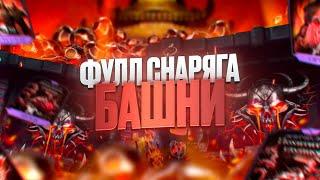 ФУЛЛ СНАРЯГА
БАШНИ